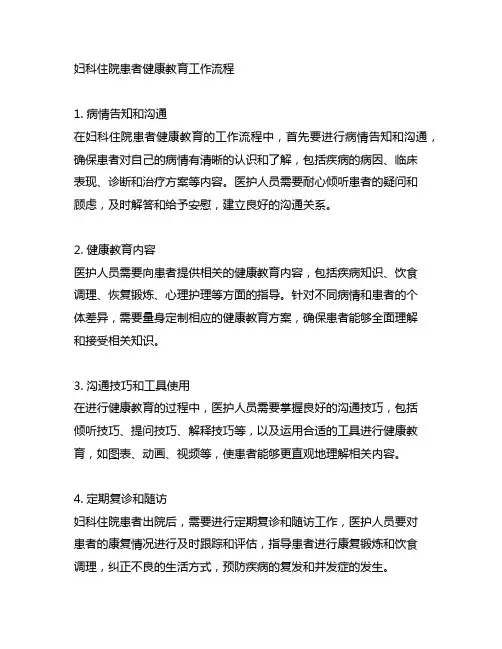 妇科住院患者健康教育工作流程

1. 病情告知和沟通
在妇科住院患者健康教育的工作流程中，首先要进行病情告知和沟通，确保患者对自己的病情有清晰的认识和了解，包括疾病的病因、临床表现、诊断和治疗方案等内容。医护人员需要耐心倾听患者的疑问和顾虑，及时解答和给予安慰，建立良好的沟通关系。

2. 健康教育内容
医护人员需要向患者提供相关的健康教育内容，包括疾病知识、饮食调理、恢复锻炼、心理护理等方面的指导。针对不同病情和患者的个体差异，需要量身定制相应的健康教育方案，确保患者能够全面理解和接受相关知识。

3. 沟通技巧和工具使用
在进行健康教育的过程中，医护人员需要掌握良好的沟通技巧，包括倾听技巧、提问技巧、解释技巧等，以及运用合适的工具进行健康教育，如图表、动画、视频等，使患者能够更直观地理解相关内容。

4. 定期复诊和随访
妇科住院患者出院后，需要进行定期复诊和随访工作，医护人员要对患者的康复情况进行及时跟踪和评估，指导患者进行康复锻炼和饮食调理，纠正不良的生活方式，预防疾病的复发和并发症的发生。